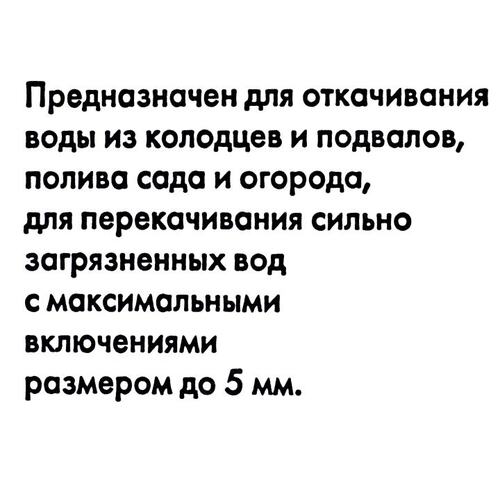 Предназначен для откачивания воды из колодцев и подвалов, полива сада и огорода, для перекачивания сильно загрязненных вод с максимальными включениями размером до 5 мм.